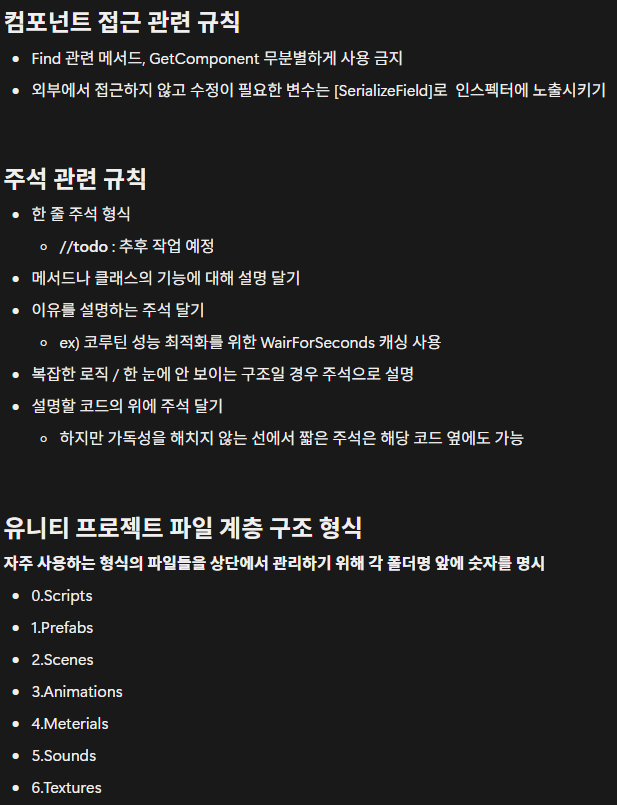 컴포넌트 접근 관련 규칙

- Find 관련 메서드, GetComponent 무분별하게 사용 금지
- 외부에서 접근하지 않고 수정이 필요한 변수는 [SerializeField]로 인스펙터에 노출시키기

주석 관련 규칙

- 한 줄 주석 형식
  - //todo : 추후 작업 예정
- 메서드나 클래스의 기능에 대해 설명 달기
- 이유를 설명하는 주석 달기
  - ex) 코루틴 성능 최적화를 위한 WairForSeconds 캐싱 사용
- 복잡한 로직 / 한 눈에 안 보이는 구조일 경우 주석으로 설명
- 설명할 코드의 위에 주석 달기
  - 하지만 가독성을 해치지 않는 선에서 짧은 주석은 해당 코드 옆에도 가능

유니티 프로젝트 파일 계층 구조 형식

자주 사용하는 형식의 파일들을 상단에서 관리하기 위해 각 폴더명 앞에 숫자를 명시

- 0.Scripts
- 1.Prefabs
- 2.Scenes
- 3.Animations
- 4.Meterials
- 5.Sounds
- 6.Textures